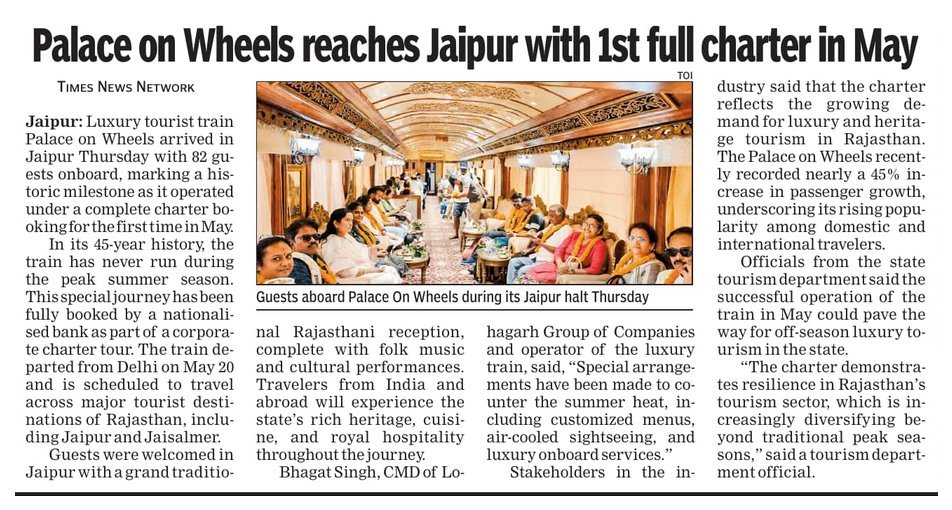 Palace on Wheels reaches Jaipur with 1st full charter in May

TIMES NEWS NETWORK

Jaipur: Luxury tourist train Palace on Wheels arrived in Jaipur Thursday with 82 guests onboard, marking a historic milestone as it operated under a complete charter booking for the first time in May.

In its 45-year history, the train has never run during the peak summer season. This special journey has been fully booked by a nationalised bank as part of a corporate charter tour. The train departed from Delhi on May 20 and is scheduled to travel across major tourist destinations of Rajasthan, including Jaipur and Jaisalmer.

Guests were welcomed in Jaipur with a grand traditional Rajasthani reception, complete with folk music and cultural performances. Travelers from India and abroad will experience the state's rich heritage, cuisine, and royal hospitality throughout the journey.

Bhagat Singh, CMD of Lohagarh Group of Companies and operator of the luxury train, said, "Special arrangements have been made to counter the summer heat, including customized menus, air-cooled sightseeing, and luxury onboard services."

Stakeholders in the industry said that the charter reflects the growing demand for luxury and heritage tourism in Rajasthan. The Palace on Wheels recently recorded nearly a 45% increase in passenger growth, underscoring its rising popularity among domestic and international travelers.

Officials from the state tourism department said the successful operation of the train in May could pave the way for off-season luxury tourism in the state.

"The charter demonstrates resilience in Rajasthan's tourism sector, which is increasingly diversifying beyond traditional peak seasons," said a tourism department official.

TOI

Guests aboard Palace On Wheels during its Jaipur halt Thursday